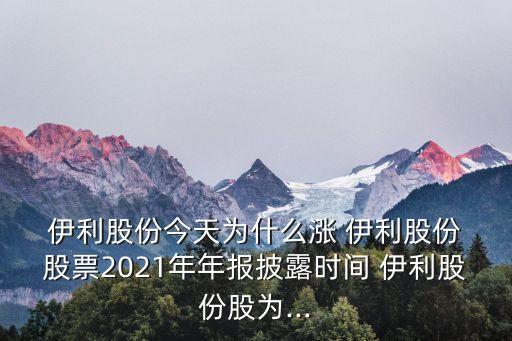 伊利股份今天为什么涨 伊利股份股票2021年年报披露时间 伊利股份股为...